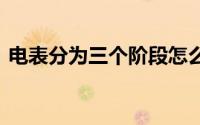 电表分为三个阶段怎么